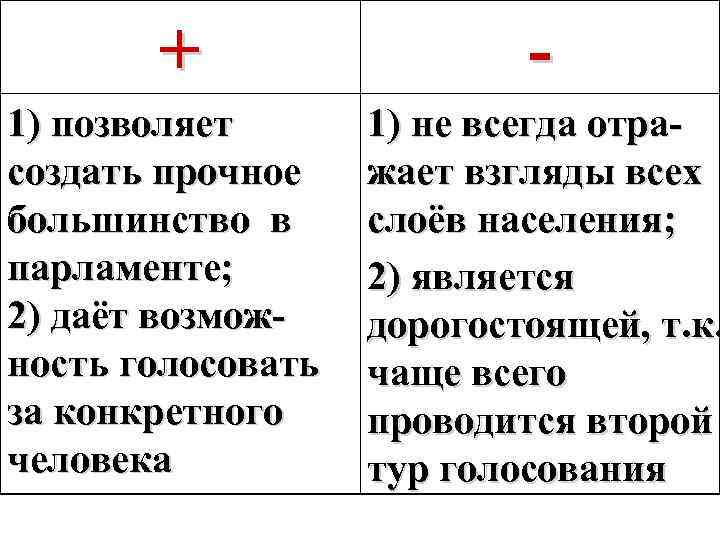 | + | - |
|---|---|
| 1) позволяет создать прочное большинство в парламенте; 2) даёт возможность голосовать за конкретного человека | 1) не всегда отражает взгляды всех слоёв населения; 2) является дорогостоящей, т.к. чаще всего проводится второй тур голосования |